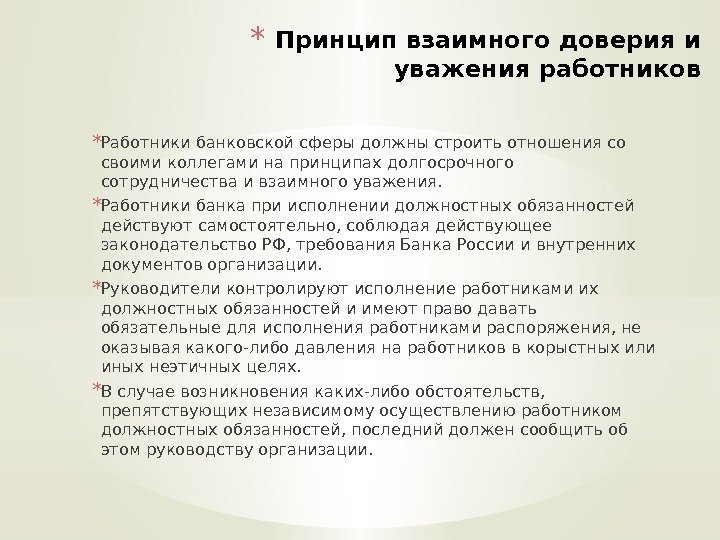 * Принцип взаимного доверия и уважения работников

*Работники банковской сферы должны строить отношения со своими коллегами на принципах долгосрочного сотрудничества и взаимного уважения.

*Работники банка при исполнении должностных обязанностей действуют самостоятельно, соблюдая действующее законодательство РФ, требования Банка России и внутренних документов организации.

*Руководители контролируют исполнение работниками их должностных обязанностей и имеют право давать обязательные для исполнения работниками распоряжения, не оказывая какого-либо давления на работников в корыстных или иных неэтичных целях.

*В случае возникновения каких-либо обстоятельств, препятствующих независимому осуществлению работником должностных обязанностей, последний должен сообщить об этом руководству организации.